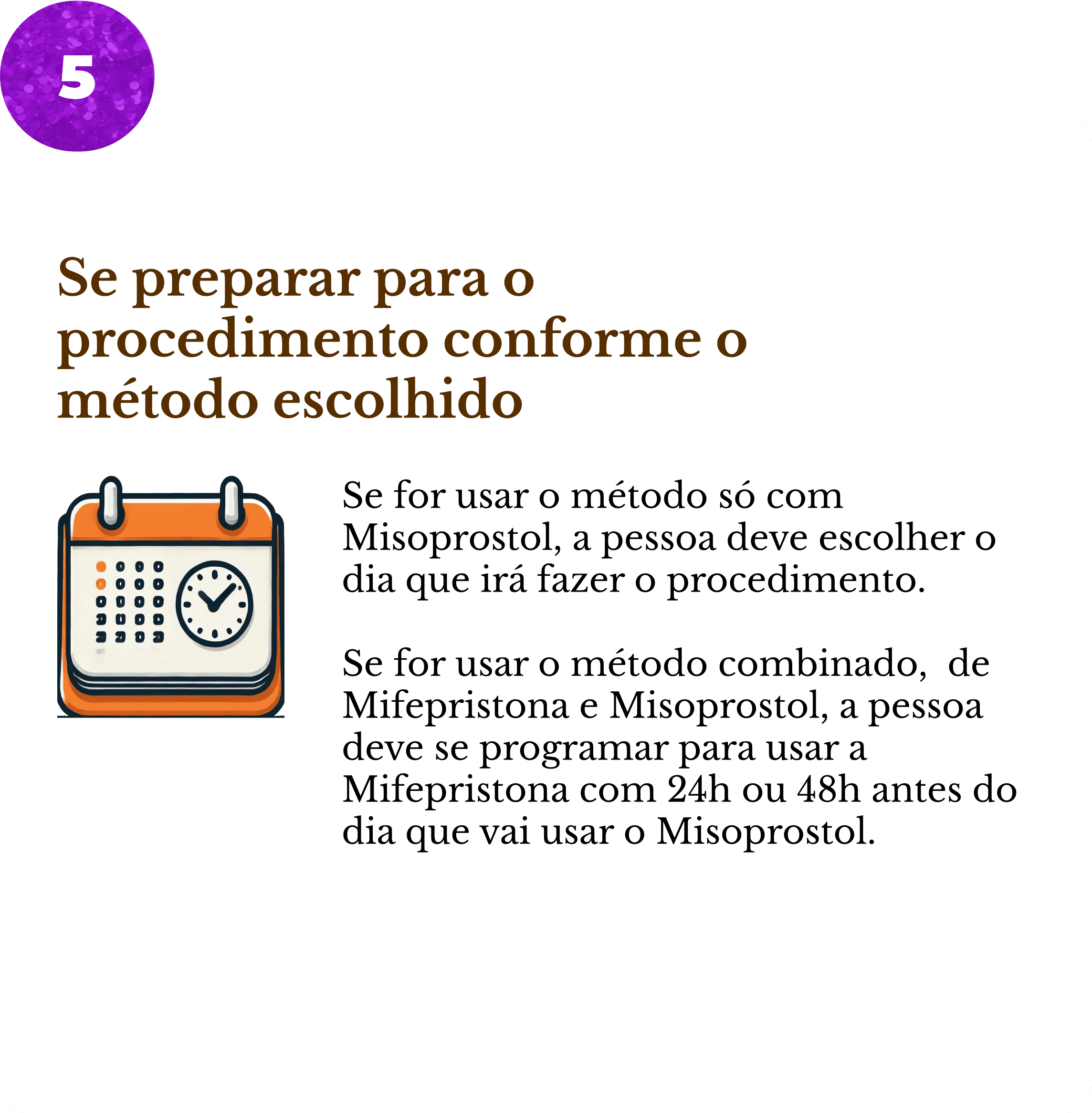 5

Se preparar para o procedimento conforme o método escolhido

Se for usar o método só com Misoprostol, a pessoa deve escolher o dia que irá fazer o procedimento.

Se for usar o método combinado, de Mifepristona e Misoprostol, a pessoa deve se programar para usar a Mifepristona com 24h ou 48h antes do dia que vai usar o Misoprostol.